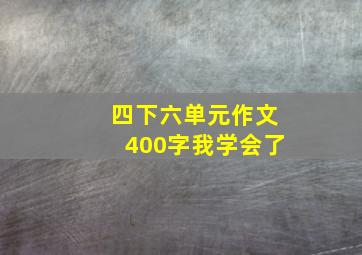 四下六单元作文
400字我学会了